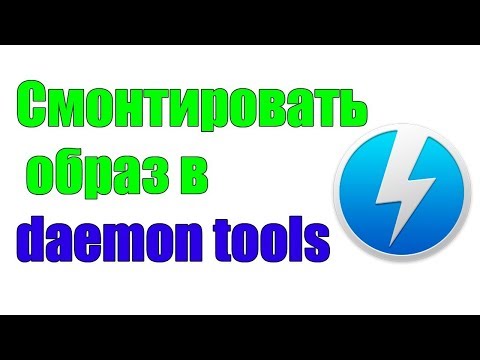 Смонтировать образ в daemon tools